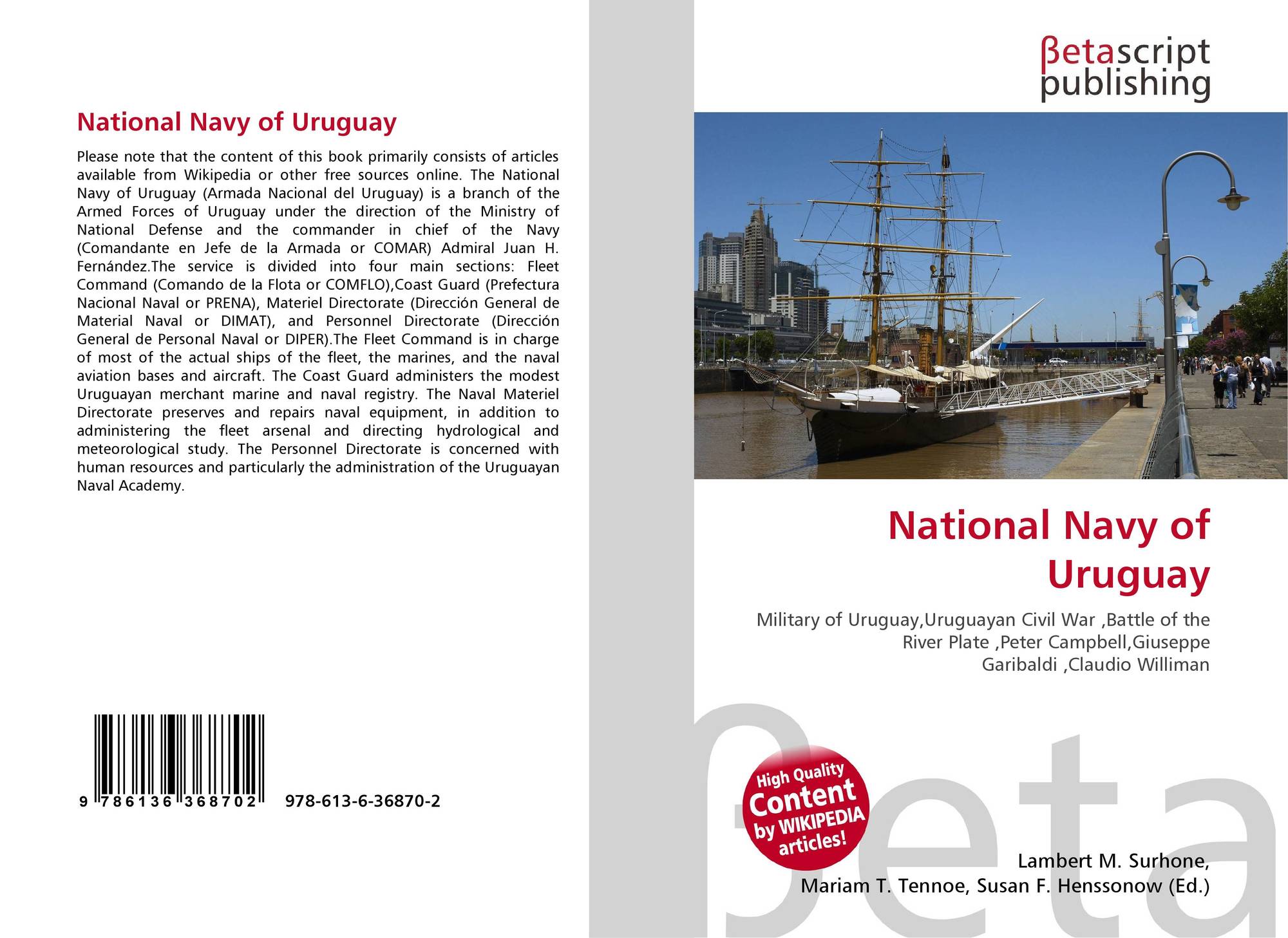 National Navy of Uruguay

Please note that the content of this book primarily consists of articles available from Wikipedia or other free sources online. The National Navy of Uruguay (Armada Nacional del Uruguay) is a branch of the Armed Forces of Uruguay under the direction of the Ministry of National Defense and the commander in chief of the Navy (Comandante en Jefe de la Armada or COMAR) Admiral Juan H. Fernández.The service is divided into four main sections: Fleet Command (Comando de la Flota or COMFLO),Coast Guard (Prefectura Nacional Naval or PRENA), Materiel Directorate (Dirección General de Material Naval or DIMAT), and Personnel Directorate (Dirección General de Personal Naval or DIPER).The Fleet Command is in charge of most of the actual ships of the fleet, the marines, and the naval aviation bases and aircraft. The Coast Guard administers the modest Uruguayan merchant marine and naval registry. The Naval Materiel Directorate preserves and repairs naval equipment, in addition to administering the fleet arsenal and directing hydrological and meteorological study. The Personnel Directorate is concerned with human resources and particularly the administration of the Uruguayan Naval Academy.

9 786136 368702 978-613-6-36870-2

βetascript
publishing

National Navy of Uruguay

Military of Uruguay,Uruguayan Civil War ,Battle of the River Plate ,Peter Campbell,Giuseppe Garibaldi ,Claudio Williman

High Quality Content by WIKIPEDIA articles!

Lambert M. Surhone,
Mariam T. Tennoe, Susan F. Henssonow (Ed.)

βeta